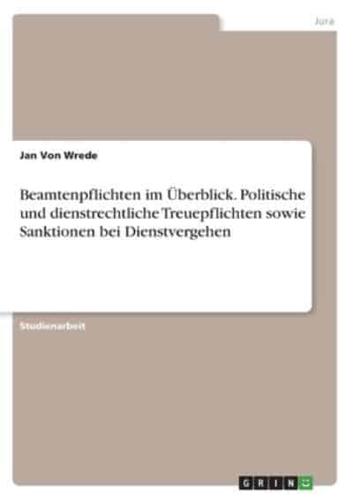 Jura

Jan Von Wrede

Beamtenpflichten im Überblick. Politische und dienstrechtliche Treuepflichten sowie Sanktionen bei Dienstvergehen

Studienarbeit

GRIN